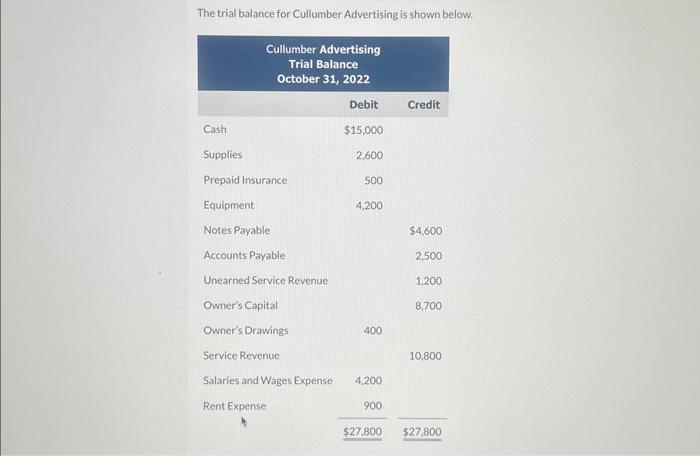 The trial balance for Cullumber Advertising is shown below.

Cullumber Advertising
Trial Balance
October 31, 2022

| | Debit | Credit |
|---|---|---|
| Cash | $15,000 | |
| Supplies | 2,600 | |
| Prepaid Insurance | 500 | |
| Equipment | 4,200 | |
| Notes Payable | | $4,600 |
| Accounts Payable | | 2,500 |
| Unearned Service Revenue | | 1,200 |
| Owner's Capital | | 8,700 |
| Owner's Drawings | 400 | |
| Service Revenue | | 10,800 |
| Salaries and Wages Expense | 4,200 | |
| Rent Expense | 900 | |
| | $27,800 | $27,800 |